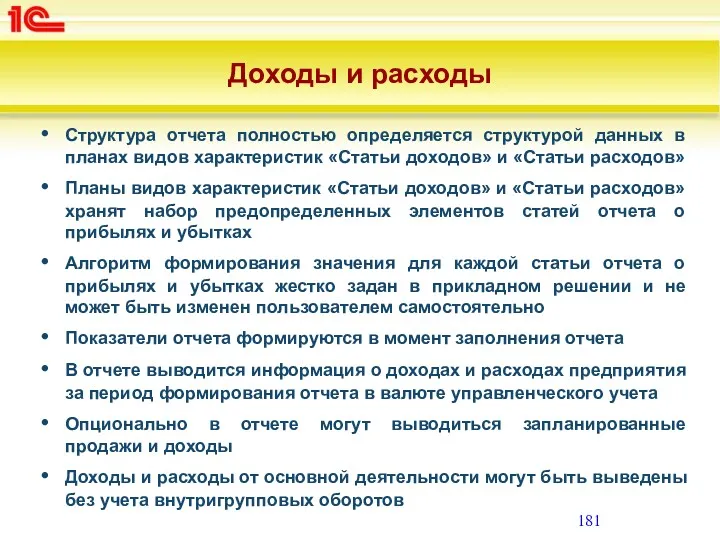 1С

Доходы и расходы

• Структура отчета полностью определяется структурой данных в планах видов характеристик «Статьи доходов» и «Статьи расходов»

• Планы видов характеристик «Статьи доходов» и «Статьи расходов» хранят набор предопределенных элементов статей отчета о прибылях и убытках

• Алгоритм формирования значения для каждой статьи отчета о прибылях и убытках жестко задан в прикладном решении и не может быть изменен пользователем самостоятельно

• Показатели отчета формируются в момент заполнения отчета

• В отчете выводится информация о доходах и расходах предприятия за период формирования отчета в валюте управленческого учета

• Опционально в отчете могут выводиться запланированные продажи и доходы

• Доходы и расходы от основной деятельности могут быть выведены без учета внутригрупповых оборотов

181